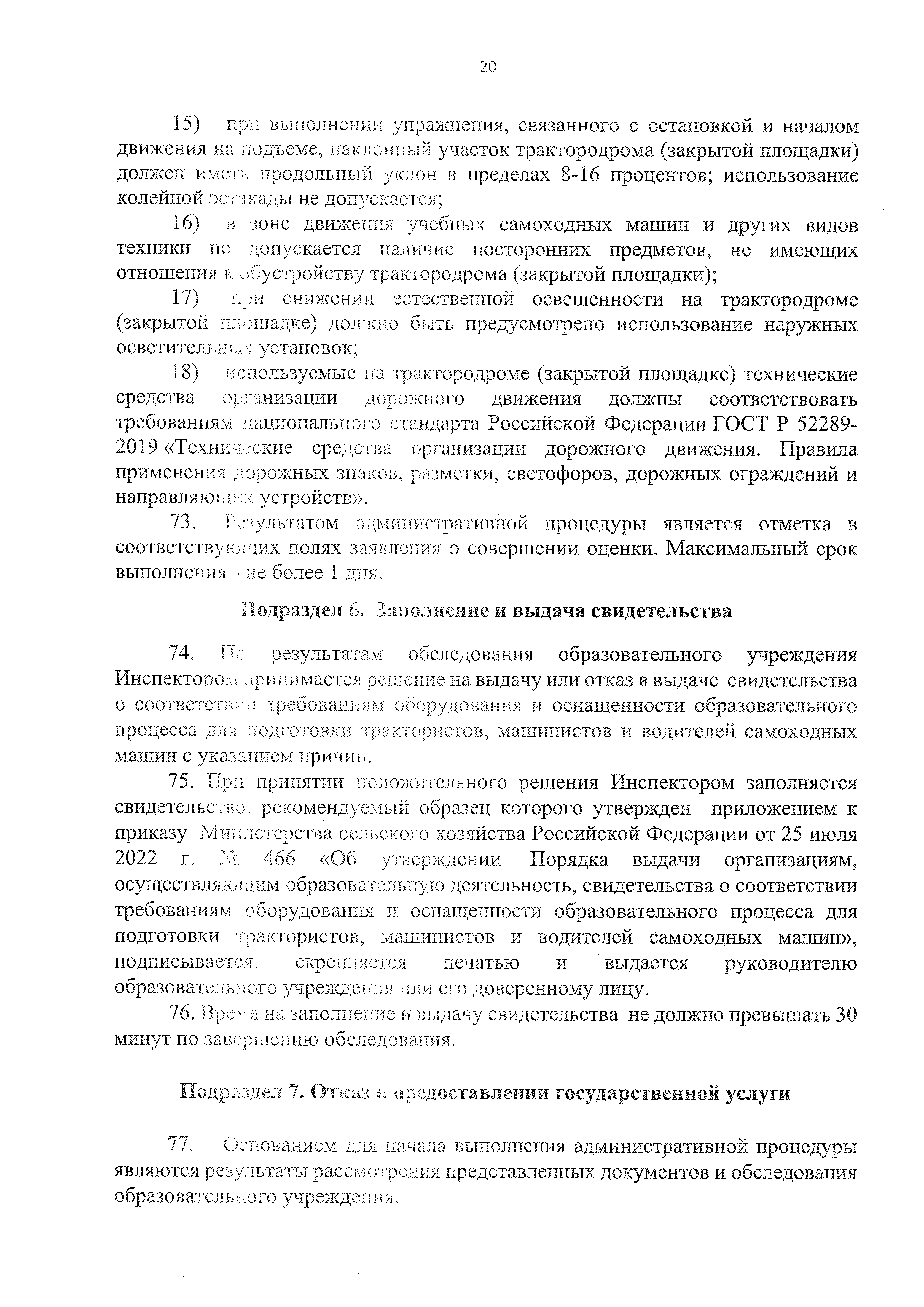 20

15) при выполнении упражнения, связанного с остановкой и началом движения на подъеме, наклонный участок трактородрома (закрытой площадки) должен иметь продольный уклон в пределах 8-16 процентов; использование колейной эстакады не допускается;

16) в зоне движения учебных самоходных машин и других видов техники не допускается наличие посторонних предметов, не имеющих отношения к обустройству трактородрома (закрытой площадки);

17) при снижении естественной освещенности на трактородроме (закрытой площадке) должно быть предусмотрено использование наружных осветительных установок;

18) используемые на трактородроме (закрытой площадке) технические средства организации дорожного движения должны соответствовать требованиям национального стандарта Российской Федерации ГОСТ Р 52289-2019 «Технические средства организации дорожного движения. Правила применения дорожных знаков, разметки, светофоров, дорожных ограждений и направляющих устройств».

73. Результатом административной процедуры является отметка в соответствующих полях заявления о совершении оценки. Максимальный срок выполнения - не более 1 дня.

Подраздел 6. Заполнение и выдача свидетельства

74. По результатам обследования образовательного учреждения Инспектором принимается решение на выдачу или отказ в выдаче свидетельства о соответствии требованиям оборудования и оснащенности образовательного процесса для подготовки трактористов, машинистов и водителей самоходных машин с указанием причин.

75. При принятии положительного решения Инспектором заполняется свидетельство, рекомендуемый образец которого утвержден приложением к приказу Министерства сельского хозяйства Российской Федерации от 25 июля 2022 г. № 466 «Об утверждении Порядка выдачи организациям, осуществляющим образовательную деятельность, свидетельства о соответствии требованиям оборудования и оснащенности образовательного процесса для подготовки трактористов, машинистов и водителей самоходных машин», подписывается, скрепляется печатью и выдается руководителю образовательного учреждения или его доверенному лицу.

76. Время на заполнение и выдачу свидетельства не должно превышать 30 минут по завершению обследования.

Подраздел 7. Отказ в предоставлении государственной услуги

77. Основанием для начала выполнения административной процедуры являются результаты рассмотрения представленных документов и обследования образовательного учреждения.